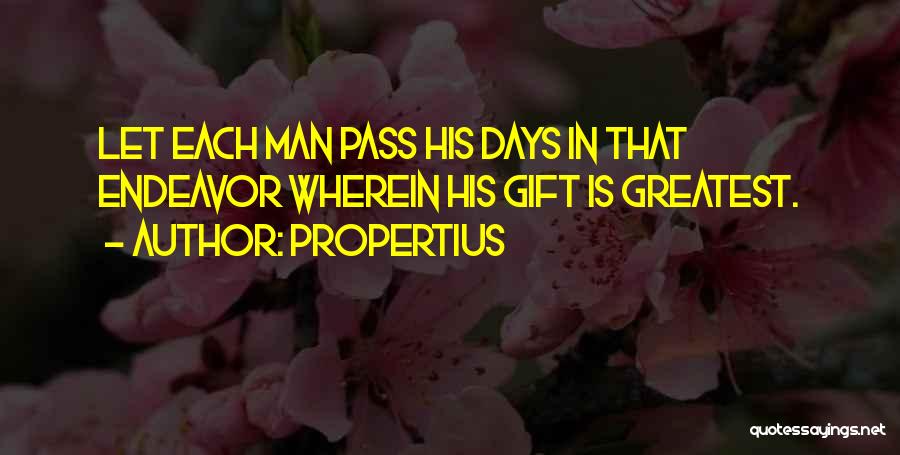 LET EACH MAN PASS HIS DAYS IN THAT ENDEAVOR WHEREIN HIS GIFT IS GREATEST.
- AUTHOR: PROPERTIUS

quotessayings.net